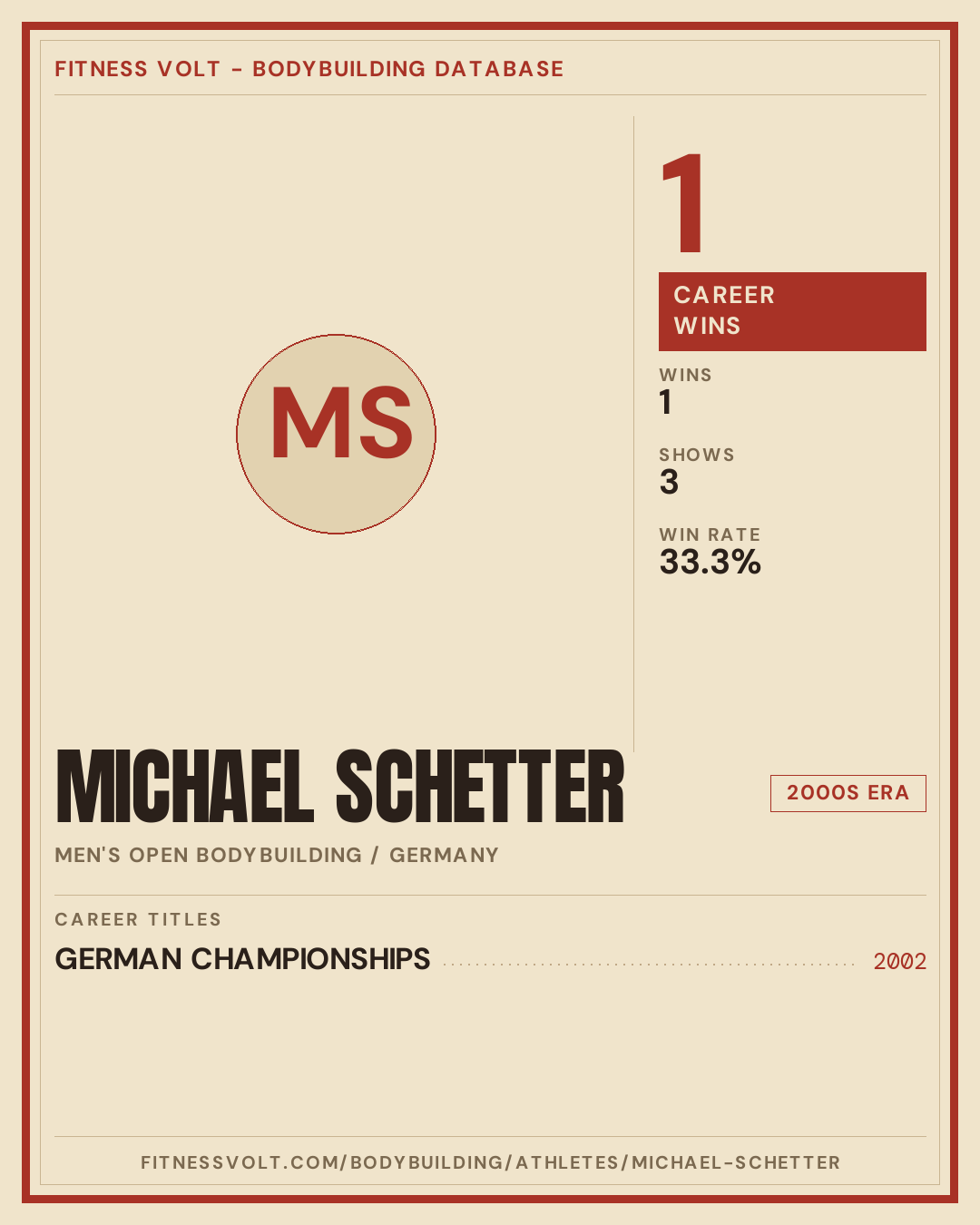 FITNESS VOLT - BODYBUILDING DATABASE

MS

1

CAREER WINS

WINS
1

SHOWS
3

WIN RATE
33.3%

MICHAEL SCHETTER

2000S ERA

MEN'S OPEN BODYBUILDING / GERMANY

CAREER TITLES

GERMAN CHAMPIONSHIPS 2002

FITNESSVOLT.COM/BODYBUILDING/ATHLETES/MICHAEL-SCHETTER